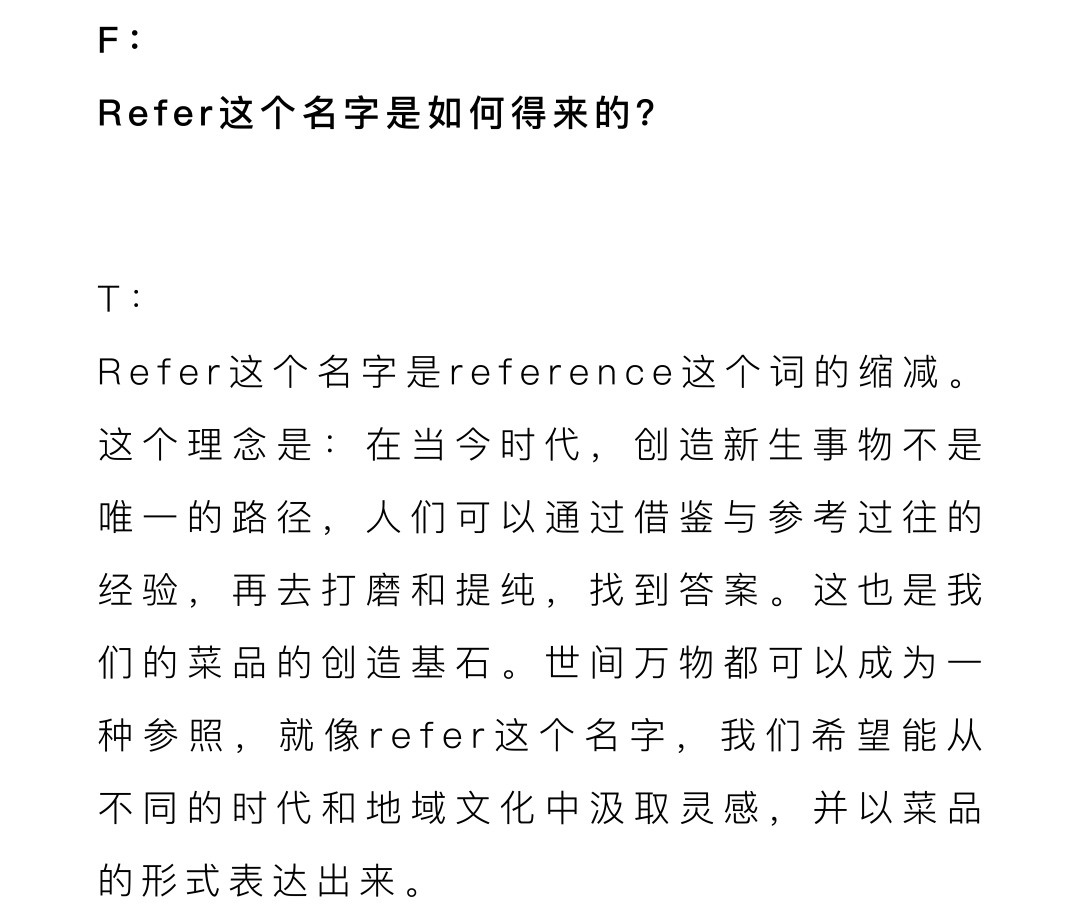 F：

Refer这个名字是如何得来的?

T：

Refer这个名字是reference这个词的缩减。这个理念是：在当今时代，创造新生事物不是唯一的路径，人们可以通过借鉴与参考过往的经验，再去打磨和提纯，找到答案。这也是我们的菜品的创造基石。世间万物都可以成为一种参照，就像refer这个名字，我们希望能从不同的时代和地域文化中汲取灵感，并以菜品的形式表达出来。